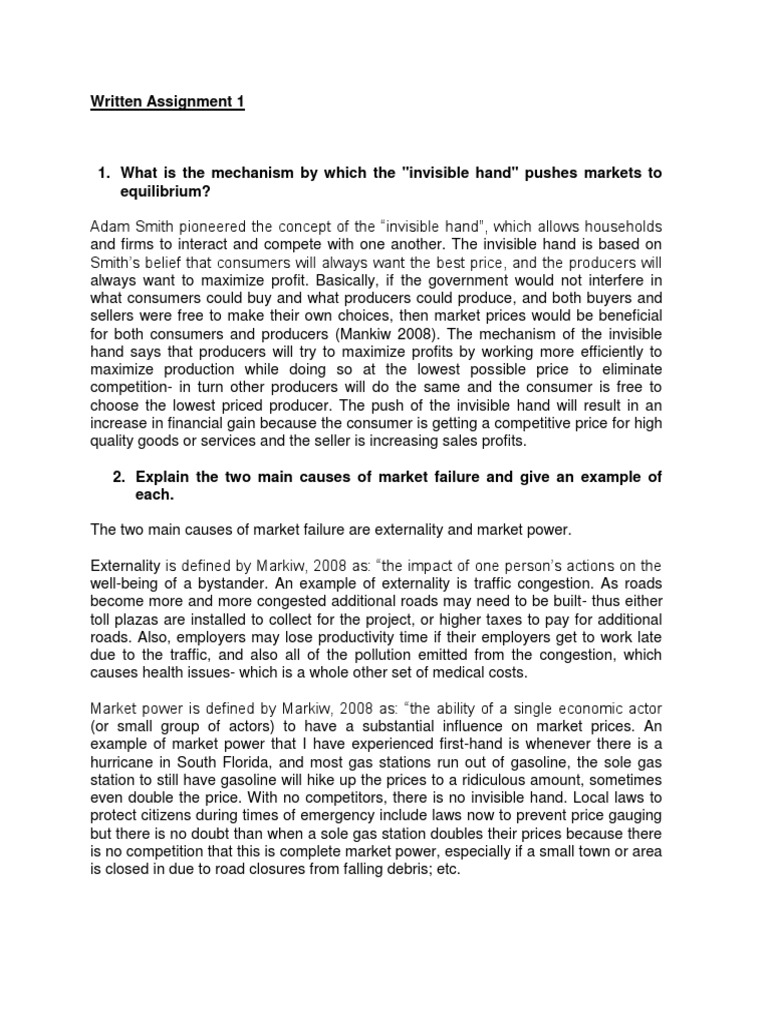 Written Assignment 1

1. What is the mechanism by which the "invisible hand" pushes markets to equilibrium?

Adam Smith pioneered the concept of the “invisible hand”, which allows households and firms to interact and compete with one another. The invisible hand is based on Smith’s belief that consumers will always want the best price, and the producers will always want to maximize profit. Basically, if the government would not interfere in what consumers could buy and what producers could produce, and both buyers and sellers were free to make their own choices, then market prices would be beneficial for both consumers and producers (Mankiw 2008). The mechanism of the invisible hand says that producers will try to maximize profits by working more efficiently to maximize production while doing so at the lowest possible price to eliminate competition- in turn other producers will do the same and the consumer is free to choose the lowest priced producer. The push of the invisible hand will result in an increase in financial gain because the consumer is getting a competitive price for high quality goods or services and the seller is increasing sales profits.

2. Explain the two main causes of market failure and give an example of each.

The two main causes of market failure are externality and market power.

Externality is defined by Markiw, 2008 as: “the impact of one person’s actions on the well-being of a bystander. An example of externality is traffic congestion. As roads become more and more congested additional roads may need to be built- thus either toll plazas are installed to collect for the project, or higher taxes to pay for additional roads. Also, employers may lose productivity time if their employers get to work late due to the traffic, and also all of the pollution emitted from the congestion, which causes health issues- which is a whole other set of medical costs.

Market power is defined by Markiw, 2008 as: “the ability of a single economic actor (or small group of actors) to have a substantial influence on market prices. An example of market power that I have experienced first-hand is whenever there is a hurricane in South Florida, and most gas stations run out of gasoline, the sole gas station to still have gasoline will hike up the prices to a ridiculous amount, sometimes even double the price. With no competitors, there is no invisible hand. Local laws to protect citizens during times of emergency include laws now to prevent price gauging but there is no doubt than when a sole gas station doubles their prices because there is no competition that this is complete market power, especially if a small town or area is closed in due to road closures from falling debris; etc.